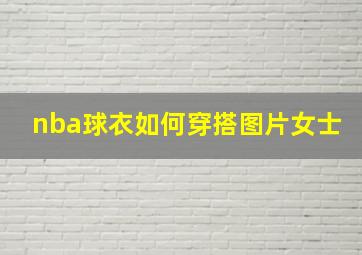 nba球衣如何穿搭图片女士